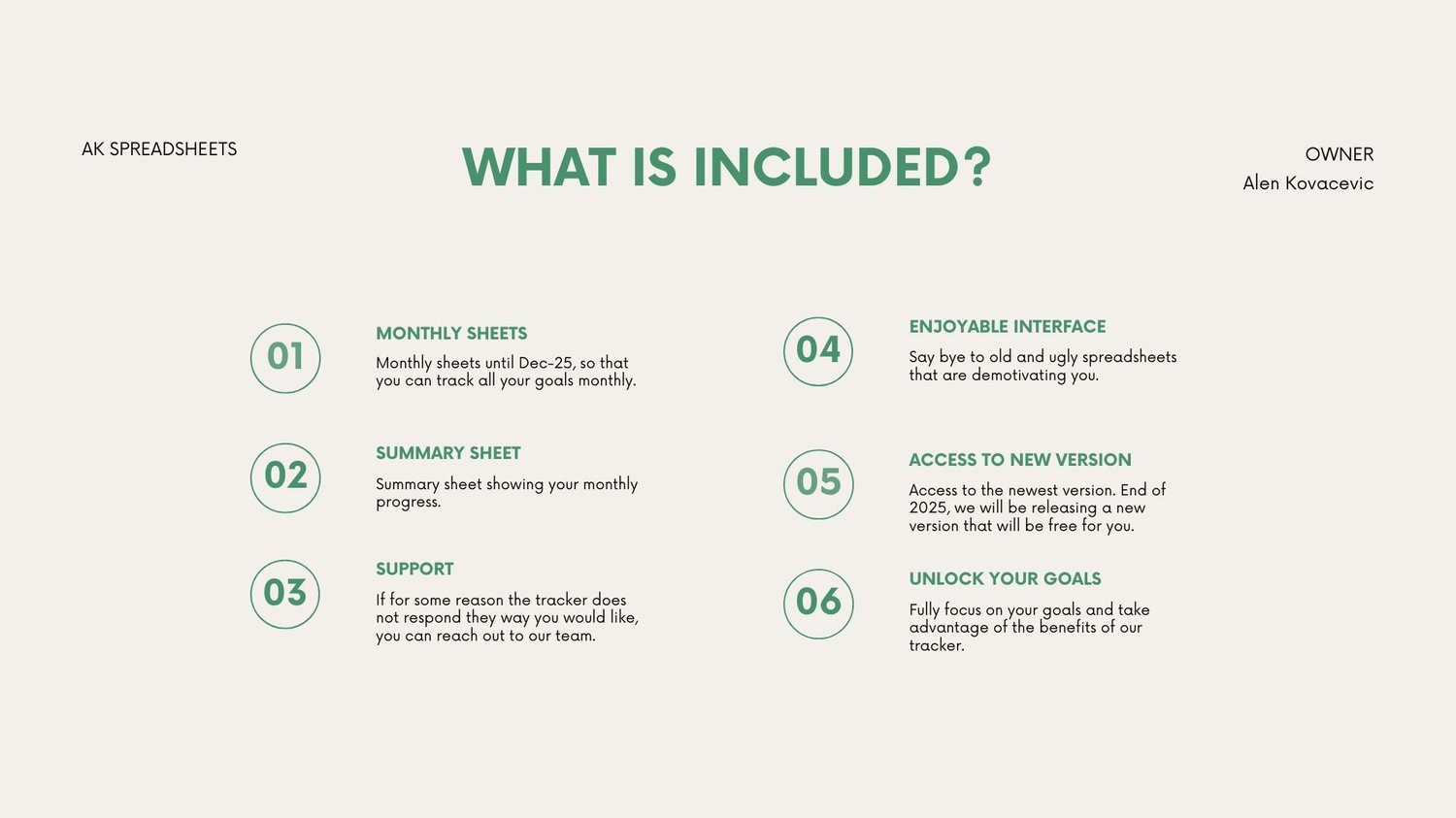 AK SPREADSHEETS

WHAT IS INCLUDED?

OWNER
Alen Kovacevic

01

MONTHLY SHEETS

Monthly sheets until Dec-25, so that you can track all your goals monthly.

02

SUMMARY SHEET

Summary sheet showing your monthly progress.

03

SUPPORT

If for some reason the tracker does not respond they way you would like, you can reach out to our team.

04

ENJOYABLE INTERFACE

Say bye to old and ugly spreadsheets that are demotivating you.

05

ACCESS TO NEW VERSION

Access to the newest version. End of 2025, we will be releasing a new version that will be free for you.

06

UNLOCK YOUR GOALS

Fully focus on your goals and take advantage of the benefits of our tracker.